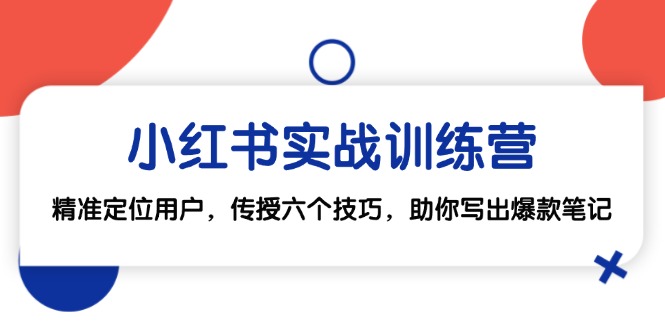 小红书实战训练营

精准定位用户，传授六个技巧，助你写出爆款笔记